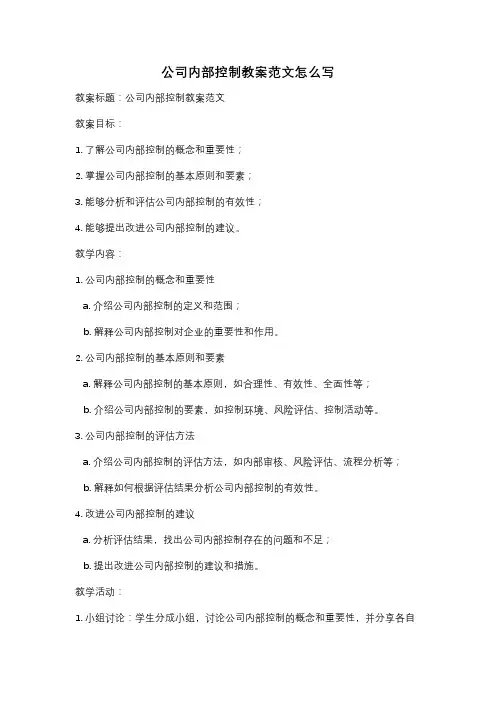 公司内部控制教案范文怎么写

教案标题：公司内部控制教案范文

教案目标：

1. 了解公司内部控制的概念和重要性；

2. 掌握公司内部控制的基本原则和要素；

3. 能够分析和评估公司内部控制的有效性；

4. 能够提出改进公司内部控制的建议。

教学内容：

1. 公司内部控制的概念和重要性

a. 介绍公司内部控制的定义和范围；

b. 解释公司内部控制对企业的重要性和作用。

2. 公司内部控制的基本原则和要素

a. 解释公司内部控制的基本原则，如合理性、有效性、全面性等；

b. 介绍公司内部控制的要素，如控制环境、风险评估、控制活动等。

3. 公司内部控制的评估方法

a. 介绍公司内部控制的评估方法，如内部审核、风险评估、流程分析等；

b. 解释如何根据评估结果分析公司内部控制的有效性。

4. 改进公司内部控制的建议

a. 分析评估结果，找出公司内部控制存在的问题和不足；

b. 提出改进公司内部控制的建议和措施。

教学活动：

1. 小组讨论：学生分成小组，讨论公司内部控制的概念和重要性，并分享各自